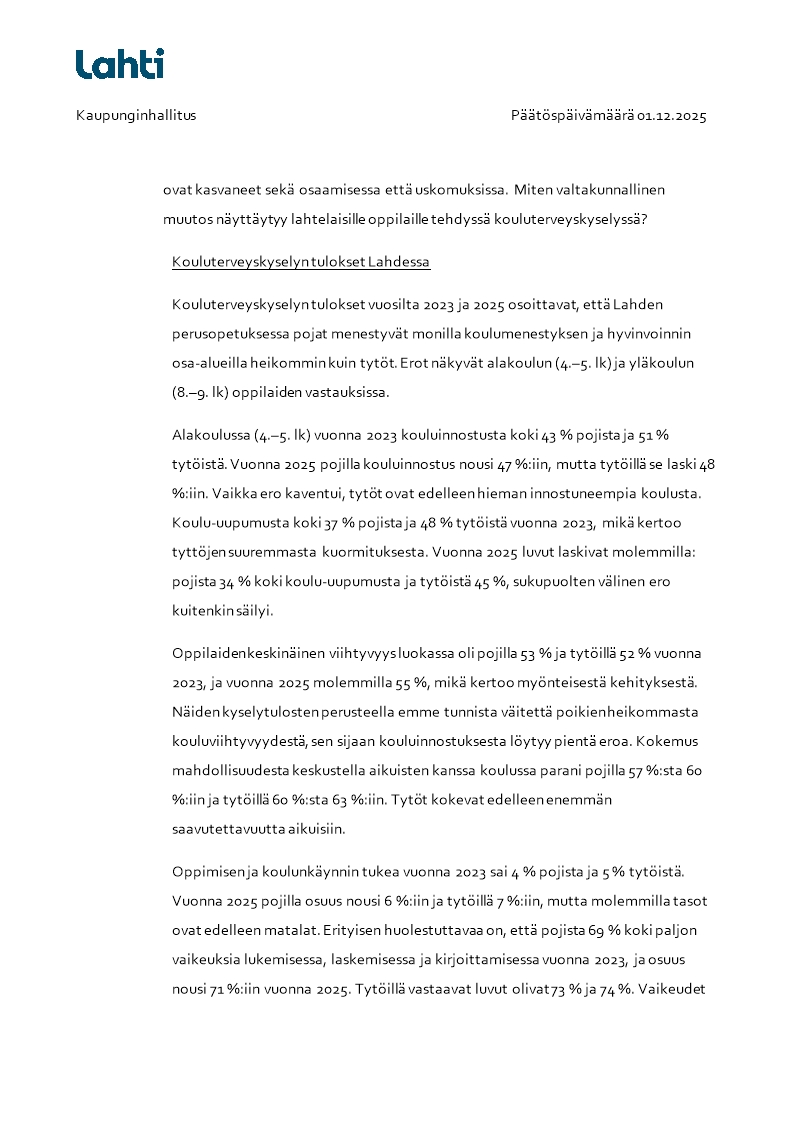 Lahti

Kaupunginhallitus Päätöspäivämäärä 01.12.2025

ovat kasvaneet sekä osaamisessa että uskomuksissa. Miten valtakunnallinen muutos näyttäytyy lahtelaisille oppilaille tehdyssä kouluterveyskyselyssä?

Kouluterveyskyselyn tulokset Lahdessa

Kouluterveyskyselyn tulokset vuosilta 2023 ja 2025 osoittavat, että Lahden perusopetuksessa pojat menestyvät monilla koulumenestyksen ja hyvinvoinnin osa-alueilla heikommin kuin tytöt. Erot näkyvät alakoulun (4.–5. lk) ja yläkoulun (8.–9. lk) oppilaiden vastauksissa.

Alakoulussa (4.–5. lk) vuonna 2023 kouluinnostusta koki 43 % pojista ja 51 % tytöistä. Vuonna 2025 pojilla kouluinnostus nousi 47 %:iin, mutta tytöillä se laski 48 %:iin. Vaikka ero kaventui, tytöt ovat edelleen hieman innostuneempia koulusta. Koulu-uupumusta koki 37 % pojista ja 48 % tytöistä vuonna 2023, mikä kertoo tyttöjen suuremmasta kuormituksesta. Vuonna 2025 luvut laskivat molemmilla: pojista 34 % koki koulu-uupumusta ja tytöistä 45 %, sukupuolten välinen ero kuitenkin säilyi.

Oppilaiden keskinäinen viihtyvyys luokassa oli pojilla 53 % ja tytöillä 52 % vuonna 2023, ja vuonna 2025 molemmilla 55 %, mikä kertoo myönteisestä kehityksestä. Näiden kyselytulosten perusteella emme tunnista väitettä poikien heikommasta kouluviihtyvyydestä, sen sijaan kouluinnostuksesta löytyy pientä eroa. Kokemus mahdollisuudesta keskustella aikuisten kanssa koulussa parani pojilla 57 %:sta 60 %:iin ja tytöillä 60 %:sta 63 %:iin. Tytöt kokevat edelleen enemmän saavutettavuutta aikuisiin.

Oppimisen ja koulunkäynnin tukea vuonna 2023 sai 4 % pojista ja 5 % tytöistä. Vuonna 2025 pojilla osuus nousi 6 %:iin ja tytöillä 7 %:iin, mutta molemmilla tasot ovat edelleen matalat. Erityisen huolestuttavaa on, että pojista 69 % koki paljon vaikeuksia lukemisessa, laskemisessa ja kirjoittamisessa vuonna 2023, ja osuus nousi 71 %:iin vuonna 2025. Tytöillä vastaavat luvut olivat 73 % ja 74 %. Vaikeudet